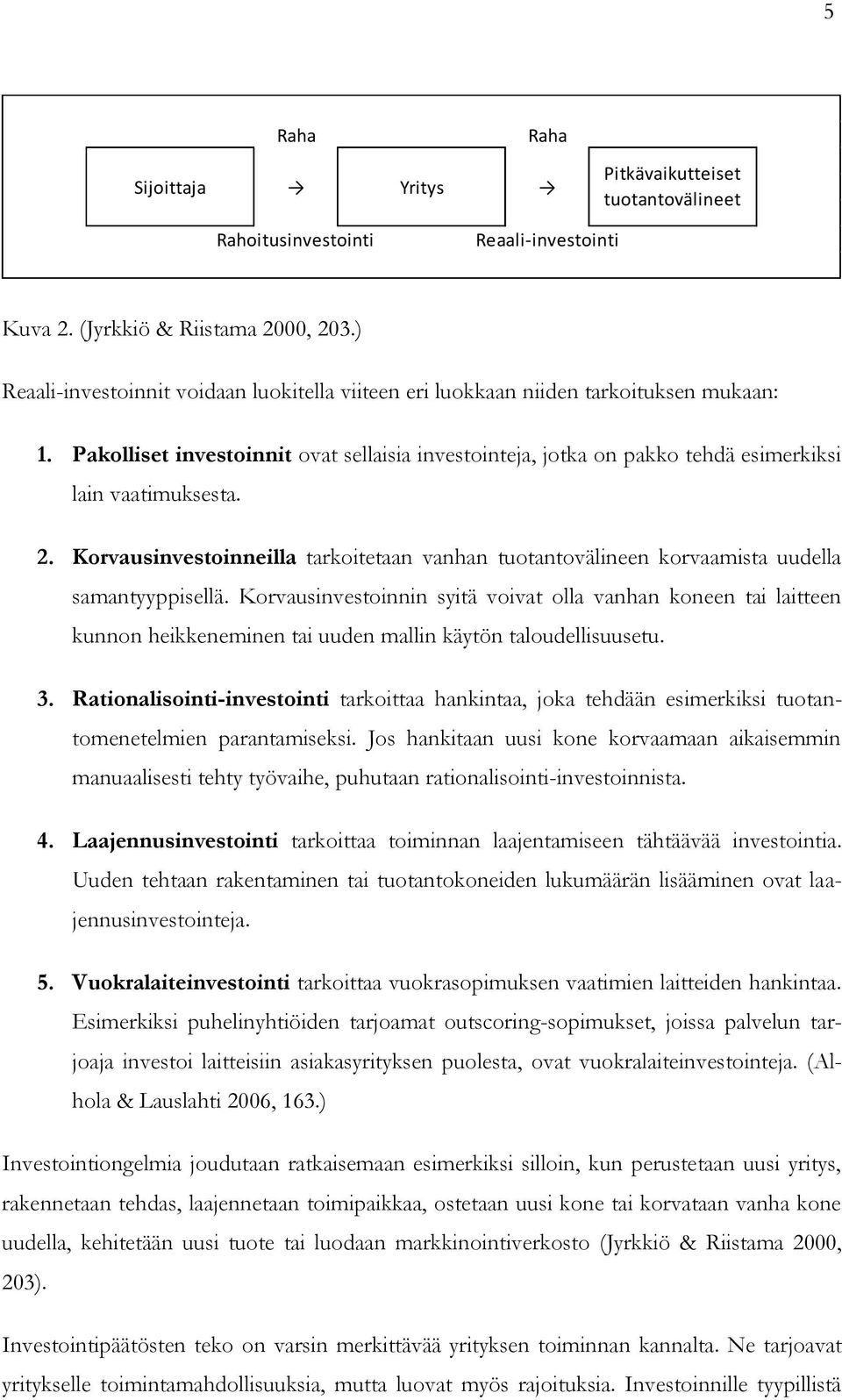 5

Raha

Raha

Sijoittaja → Yritys → Pitkävaikutteiset tuotantovälineet

Rahoitusinvestointi

Reaali-investointi

Kuva 2. (Jyrkkiö & Riistama 2000, 203.)

Reaali-investoinnit voidaan luokitella viiteen eri luokkaan niiden tarkoituksen mukaan:

1. Pakolliset investoinnit ovat sellaisia investointeja, jotka on pakko tehdä esimerkiksi lain vaatimuksesta.

2. Korvausinvestoinneilla tarkoitetaan vanhan tuotantovälineen korvaamista uudella samantyyppisellä. Korvausinvestoinnin syitä voivat olla vanhan koneen tai laitteen kunnon heikkeneminen tai uuden mallin käytön taloudellisuusetu.

3. Rationalisointi-investointi tarkoittaa hankintaa, joka tehdään esimerkiksi tuotantomenetelmien parantamiseksi. Jos hankitaan uusi kone korvaamaan aikaisemmin manuaalisesti tehty työvaihe, puhutaan rationalisointi-investoinnista.

4. Laajennusinvestointi tarkoittaa toiminnan laajentamiseen tähtäävää investointia. Uuden tehtaan rakentaminen tai tuotantokoneiden lukumäärän lisääminen ovat laajennusinvestointeja.

5. Vuokralaiteinvestointi tarkoittaa vuokrasopimuksen vaatimien laitteiden hankintaa. Esimerkiksi puhelinyhtiöiden tarjoamat outscoring-sopimukset, joissa palvelun tarjoaja investoi laitteisiin asiakasyrityksen puolesta, ovat vuokralaiteinvestointeja. (Alhola & Lauslahti 2006, 163.)

Investointiongelmia joudutaan ratkaisemaan esimerkiksi silloin, kun perustetaan uusi yritys, rakennetaan tehdas, laajennetaan toimipaikkaa, ostetaan uusi kone tai korvataan vanha kone uudella, kehitetään uusi tuote tai luodaan markkinointiverkosto (Jyrkkiö & Riistama 2000, 203).

Investointipäätösten teko on varsin merkittävää yrityksen toiminnan kannalta. Ne tarjoavat yritykselle toimintamahdollisuuksia, mutta luovat myös rajoituksia. Investoinnille tyypillistä